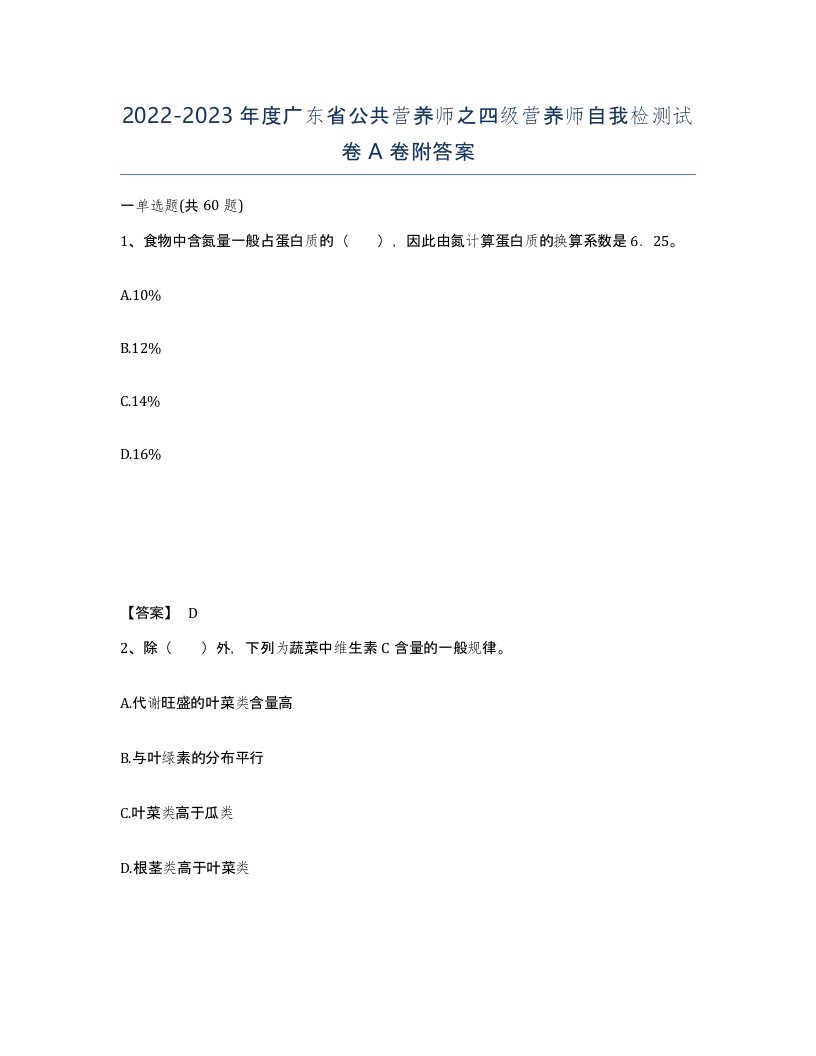 2022-2023年度广东省公共营养师之四级营养师自我检测试卷A卷附答案

一单选题(共60题)

1、食物中含氮量一般占蛋白质的（　），因此由氮计算蛋白质的换算系数是6．25。

A.10%

B.12%

C.14%

D.16%

【答案】 D

2、除（　）外，下列为蔬菜中维生素C含量的一般规律。

A.代谢旺盛的叶菜类含量高

B.与叶绿素的分布平行

C.叶菜类高于瓜类

D.根茎类高于叶菜类